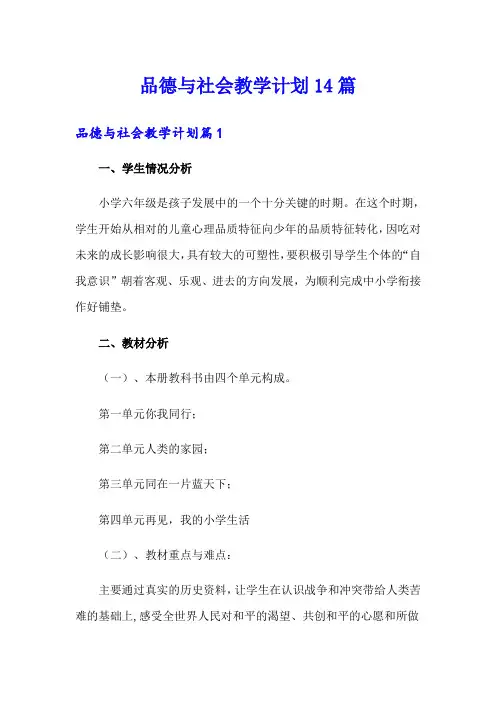 品德与社会教学计划14篇

品德与社会教学计划篇1

一、学生情况分析

小学六年级是孩子发展中的一个十分关键的时期。在这个时期，学生开始从相对的儿童心理品质特征向少年的品质特征转化，因吃对未来的成长影响很大，具有较大的可塑性，要积极引导学生个体的“自我意识”朝着客观、乐观、进去的方向发展，为顺利完成中小学衔接作好铺垫。

二、教材分析

（一）、本册教科书由四个单元构成。

第一单元你我同行；

第二单元人类的家园；

第三单元同在一片蓝天下；

第四单元再见，我的小学生活

（二）、教材重点与难点：

主要通过真实的历史资料，让学生在认识战争和冲突带给人类苦难的基础上，感受全世界人民对和平的渴望、共创和平的心愿和所做